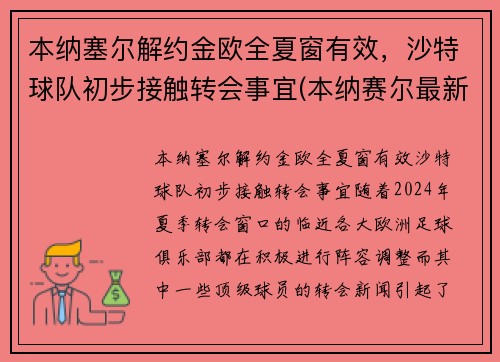 本纳塞尔解约金欧全夏窗有效，沙特球队初步接触转会事宜(本纳赛尔最新

本纳塞尔解约金欧全夏窗有效沙特球队初步接触转会事宜随着2024年夏季转会窗口的临近各大欧洲足球俱乐部都在积极进行阵容调整而其中一些顶级球员的转会新闻引起了

$